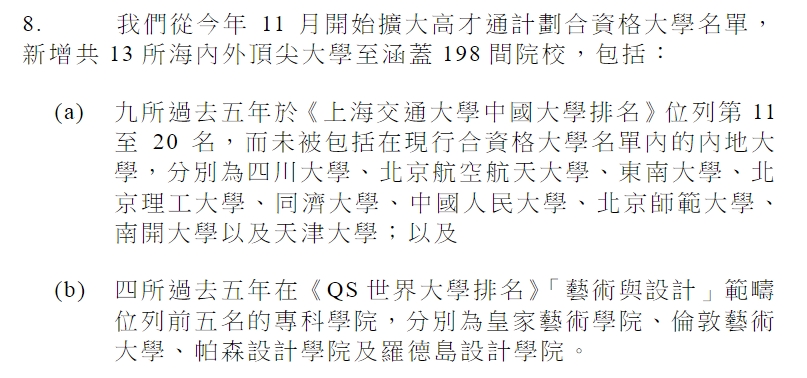 8. 我們從今年 11 月開始擴大高才通計劃合資格大學名單，新增共 13 所海內外頂尖大學至涵蓋 198 間院校，包括：

(a) 九所過去五年於《上海交通大學中國大學排名》位列第 11 至 20 名，而未被包括在現行合資格大學名單內的內地大學，分別為四川大學、北京航空航天大學、東南大學、北京理工大學、同濟大學、中國人民大學、北京師範大學、南開大學以及天津大學；以及

(b) 四所過去五年在《QS 世界大學排名》「藝術與設計」範疇位列前五名的專科學院，分別為皇家藝術學院、倫敦藝術大學、帕森設計學院及羅德島設計學院。